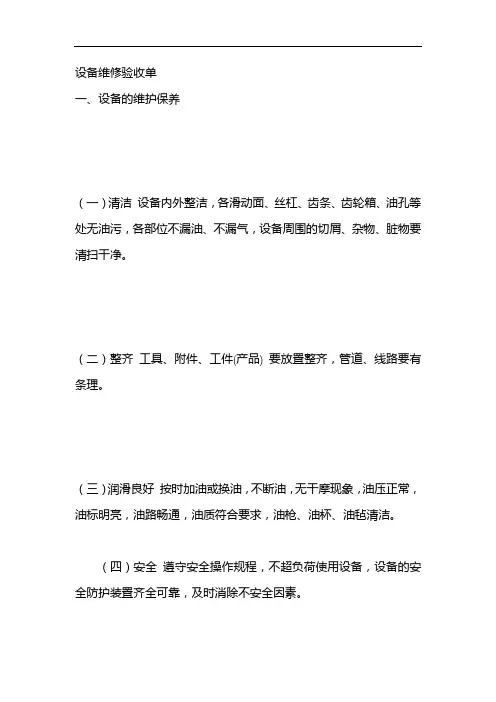 设备维修验收单

一、设备的维护保养

（一）清洁 设备内外整洁，各滑动面、丝杠、齿条、齿轮箱、油孔等处无油污，各部位不漏油、不漏气，设备周围的切屑、杂物、脏物要清扫干净。

（二）整齐 工具、附件、工件(产品) 要放置整齐，管道、线路要有条理。

（三）润滑良好 按时加油或换油，不断油，无干摩现象，油压正常，油标明亮，油路畅通，油质符合要求，油枪、油杯、油毡清洁。

（四）安全 遵守安全操作规程，不超负荷使用设备，设备的安全防护装置齐全可靠，及时消除不安全因素。